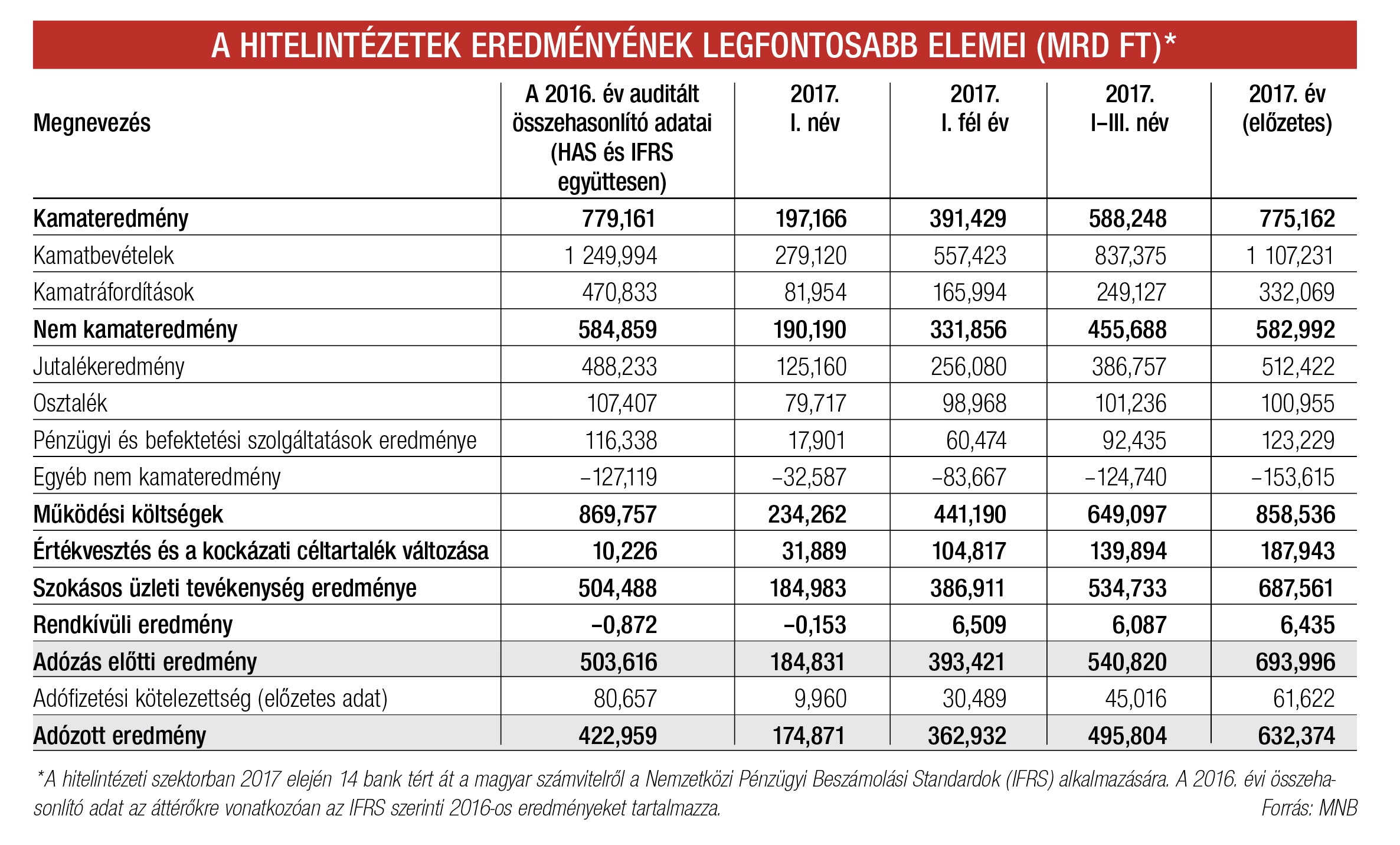 A HITELINTÉZETEK EREDMÉNYÉNEK LEGFONTOSABB ELEMEI (MRD FT)*

| Megnevezés | A 2016. év auditált összehasonlító adatai (HAS és IFRS együttesen) | 2017. I. név | 2017. I. fél év | 2017. I–III. név | 2017. év (előzetes) |
|---|---|---|---|---|---|
| Kamateredmény | 779,161 | 197,166 | 391,429 | 588,248 | 775,162 |
| Kamatbevételek | 1 249,994 | 279,120 | 557,423 | 837,375 | 1 107,231 |
| Kamatráfordítások | 470,833 | 81,954 | 165,994 | 249,127 | 332,069 |
| Nem kamateredmény | 584,859 | 190,190 | 331,856 | 455,688 | 582,992 |
| Jutalékeredmény | 488,233 | 125,160 | 256,080 | 386,757 | 512,422 |
| Osztalék | 107,407 | 79,717 | 98,968 | 101,236 | 100,955 |
| Pénzügyi és befektetési szolgáltatások eredménye | 116,338 | 17,901 | 60,474 | 92,435 | 123,229 |
| Egyéb nem kamateredmény | –127,119 | –32,587 | –83,667 | –124,740 | –153,615 |
| Működési költségek | 869,757 | 234,262 | 441,190 | 649,097 | 858,536 |
| Értékvesztés és a kockázati céltartalék változása | 10,226 | 31,889 | 104,817 | 139,894 | 187,943 |
| Szokásos üzleti tevékenység eredménye | 504,488 | 184,983 | 386,911 | 534,733 | 687,561 |
| Rendkívüli eredmény | –0,872 | –0,153 | 6,509 | 6,087 | 6,435 |
| Adózás előtti eredmény | 503,616 | 184,831 | 393,421 | 540,820 | 693,996 |
| Adófizetési kötelezettség (előzetes adat) | 80,657 | 9,960 | 30,489 | 45,016 | 61,622 |
| Adózott eredmény | 422,959 | 174,871 | 362,932 | 495,804 | 632,374 |

*A hitelintézeti szektorban 2017 elején 14 bank tért át a magyar számvitelről a Nemzetközi Pénzügyi Beszámolási Standardok (IFRS) alkalmazására. A 2016. évi összehasonlító adat az áttérőkre vonatkozóan az IFRS szerinti 2016-os eredményeket tartalmazza.
Forrás: MNB